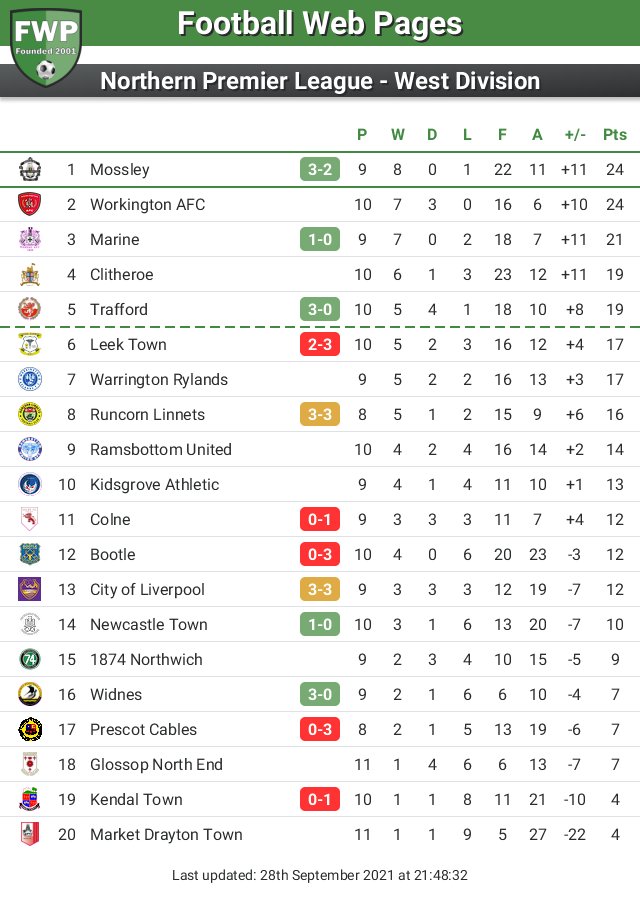 FWP
Founded 2001

Football Web Pages

Northern Premier League - West Division

|  |  |  | P | W | D | L | F | A | +/- | Pts |
|---|---|---|---|---|---|---|---|---|---|---|
| 1 | Mossley | 3-2 | 9 | 8 | 0 | 1 | 22 | 11 | +11 | 24 |
| 2 | Workington AFC |  | 10 | 7 | 3 | 0 | 16 | 6 | +10 | 24 |
| 3 | Marine | 1-0 | 9 | 7 | 0 | 2 | 18 | 7 | +11 | 21 |
| 4 | Clitheroe |  | 10 | 6 | 1 | 3 | 23 | 12 | +11 | 19 |
| 5 | Trafford | 3-0 | 10 | 5 | 4 | 1 | 18 | 10 | +8 | 19 |
| 6 | Leek Town | 2-3 | 10 | 5 | 2 | 3 | 16 | 12 | +4 | 17 |
| 7 | Warrington Rylands |  | 9 | 5 | 2 | 2 | 16 | 13 | +3 | 17 |
| 8 | Runcorn Linnets | 3-3 | 8 | 5 | 1 | 2 | 15 | 9 | +6 | 16 |
| 9 | Ramsbottom United |  | 10 | 4 | 2 | 4 | 16 | 14 | +2 | 14 |
| 10 | Kidsgrove Athletic |  | 9 | 4 | 1 | 4 | 11 | 10 | +1 | 13 |
| 11 | Colne | 0-1 | 9 | 3 | 3 | 3 | 11 | 7 | +4 | 12 |
| 12 | Bootle | 0-3 | 10 | 4 | 0 | 6 | 20 | 23 | -3 | 12 |
| 13 | City of Liverpool | 3-3 | 9 | 3 | 3 | 3 | 12 | 19 | -7 | 12 |
| 14 | Newcastle Town | 1-0 | 10 | 3 | 1 | 6 | 13 | 20 | -7 | 10 |
| 15 | 1874 Northwich |  | 9 | 2 | 3 | 4 | 10 | 15 | -5 | 9 |
| 16 | Widnes | 3-0 | 9 | 2 | 1 | 6 | 6 | 10 | -4 | 7 |
| 17 | Prescot Cables | 0-3 | 8 | 2 | 1 | 5 | 13 | 19 | -6 | 7 |
| 18 | Glossop North End |  | 11 | 1 | 4 | 6 | 6 | 13 | -7 | 7 |
| 19 | Kendal Town | 0-1 | 10 | 1 | 1 | 8 | 11 | 21 | -10 | 4 |
| 20 | Market Drayton Town |  | 11 | 1 | 1 | 9 | 5 | 27 | -22 | 4 |

Last updated: 28th September 2021 at 21:48:32